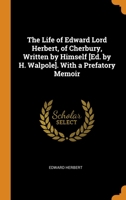 The Life of Edward Lord Herbert, of Cherbury, Written by Himself [Ed. by H. Walpole]. With a Prefatory Memoir

Scholar
SELECT

EDWARD HERBERT